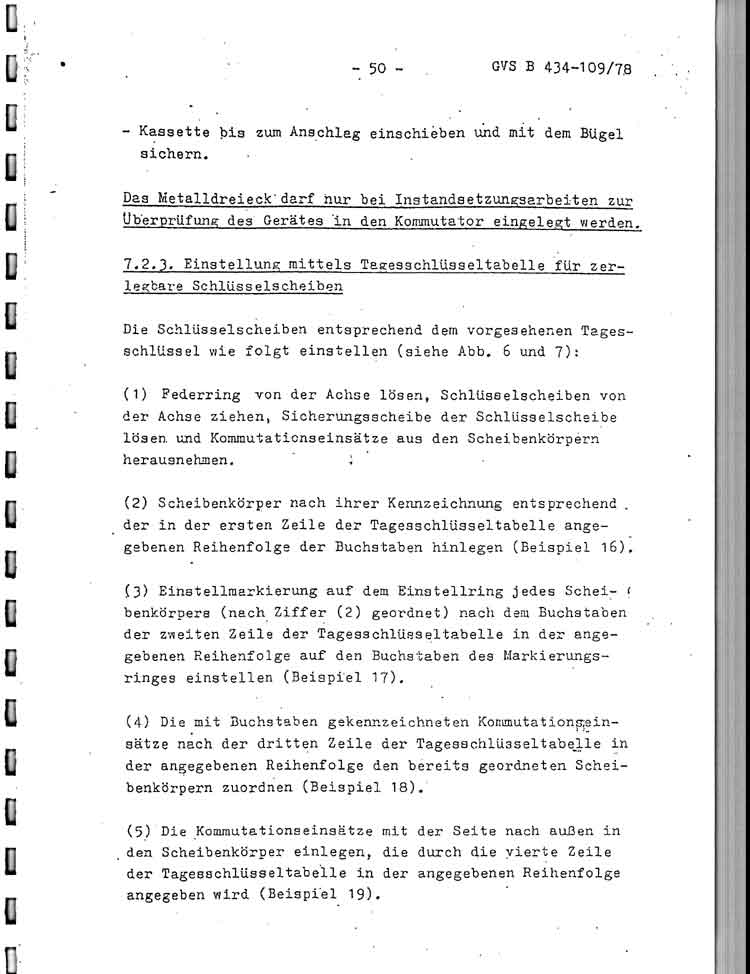 - 50 - GVS B 434-109/78

- Kassette bis zum Anschlag einschieben und mit dem Bügel sichern.

Das Metalldreieck darf nur bei Instandsetzungsarbeiten zur Überprüfung des Gerätes in den Kommutator eingelegt werden.

7.2.3. Einstellung mittels Tagesschlüsseltabelle für zerlegbare Schlüsselscheiben

Die Schlüsselscheiben entsprechend dem vorgesehenen Tagesschlüssel wie folgt einstellen (siehe Abb. 6 und 7):

(1) Federring von der Achse lösen, Schlüsselscheiben von der Achse ziehen, Sicherungsscheibe der Schlüsselscheibe lösen und Kommutationseinsätze aus den Scheibenkörpern herausnehmen.

(2) Scheibenkörper nach ihrer Kennzeichnung entsprechend der in der ersten Zeile der Tagesschlüsseltabelle angegebenen Reihenfolge der Buchstaben hinlegen (Beispiel 16).

(3) Einstellmarkierung auf dem Einstellring jedes Scheibenkörpers (nach Ziffer (2) geordnet) nach dem Buchstaben der zweiten Zeile der Tagesschlüsseltabelle in der angegebenen Reihenfolge auf den Buchstaben des Markierungsringes einstellen (Beispiel 17).

(4) Die mit Buchstaben gekennzeichneten Kommutationseinsätze nach der dritten Zeile der Tagesschlüsseltabelle in der angegebenen Reihenfolge den bereits geordneten Scheibenkörpern zuordnen (Beispiel 18).

(5) Die Kommutationseinsätze mit der Seite nach außen in den Scheibenkörper einlegen, die durch die vierte Zeile der Tagesschlüsseltabelle in der angegebenen Reihenfolge angegeben wird (Beispiel 19).